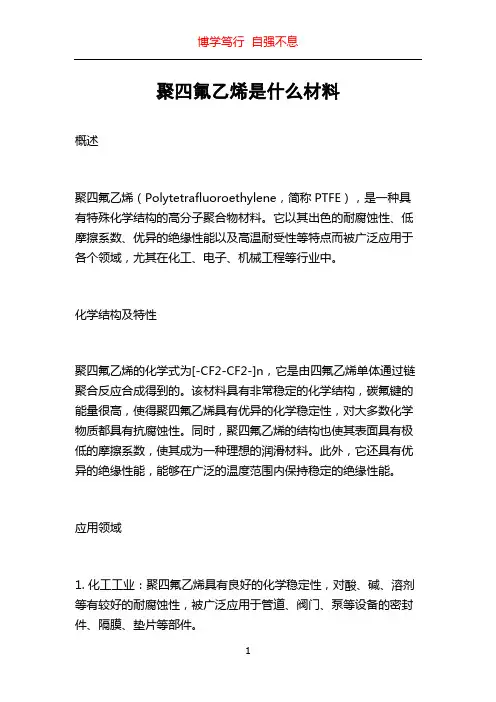 博学笃行 自强不息

聚四氟乙烯是什么材料

概述

聚四氟乙烯（Polytetrafluoroethylene，简称 PTFE），是一种具有特殊化学结构的高分子聚合物材料。它以其出色的耐腐蚀性、低摩擦系数、优异的绝缘性能以及高温耐受性等特点而被广泛应用于各个领域，尤其在化工、电子、机械工程等行业中。

化学结构及特性

聚四氟乙烯的化学式为[-CF2-CF2-]n，它是由四氟乙烯单体通过链聚合反应合成得到的。该材料具有非常稳定的化学结构，碳氟键的能量很高，使得聚四氟乙烯具有优异的化学稳定性，对大多数化学物质都具有抗腐蚀性。同时，聚四氟乙烯的结构也使其表面具有极低的摩擦系数，使其成为一种理想的润滑材料。此外，它还具有优异的绝缘性能，能够在广泛的温度范围内保持稳定的绝缘性能。

应用领域

1. 化工工业：聚四氟乙烯具有良好的化学稳定性，对酸、碱、溶剂等有较好的耐腐蚀性，被广泛应用于管道、阀门、泵等设备的密封件、隔膜、垫片等部件。

1